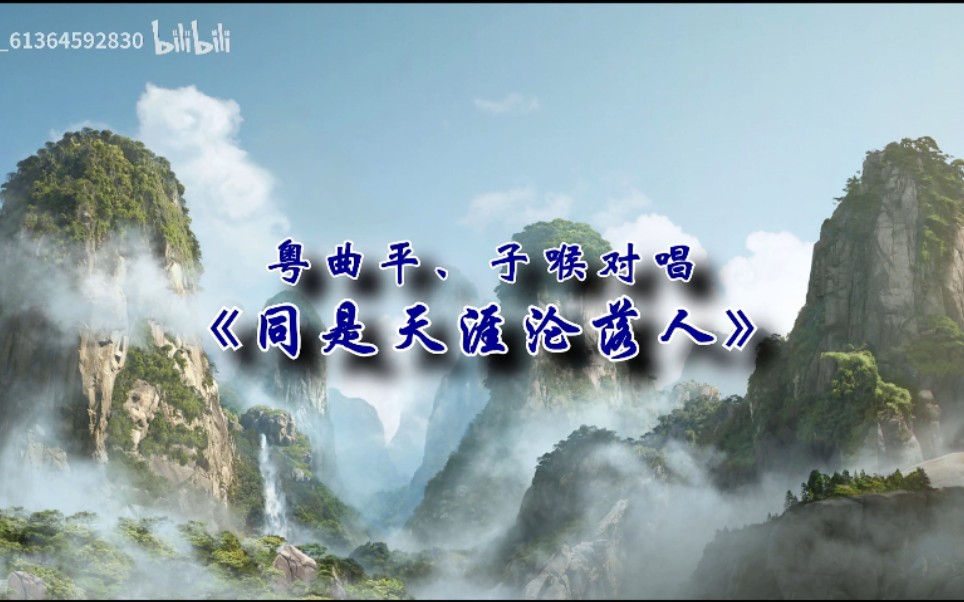 _61364592830 bilibili

粤曲平、子喉对唱
《同是天涯沦落人》